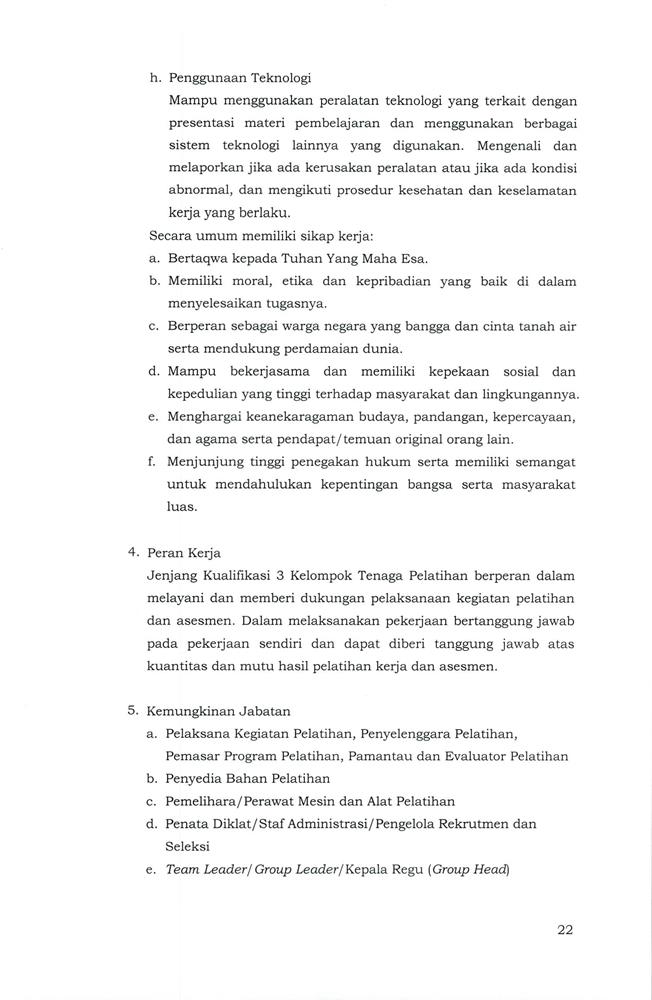 h. Penggunaan Teknologi

Mampu menggunakan peralatan teknologi yang terkait dengan presentasi materi pembelajaran dan menggunakan berbagai sistem teknologi lainnya yang digunakan. Mengenali dan melaporkan jika ada kerusakan peralatan atau jika ada kondisi abnormal, dan mengikuti prosedur kesehatan dan keselamatan kerja yang berlaku.

Secara umum memiliki sikap kerja:

a. Bertaqwa kepada Tuhan Yang Maha Esa.

b. Memiliki moral, etika dan kepribadian yang baik di dalam menyelesaikan tugasnya.

c. Berperan sebagai warga negara yang bangga dan cinta tanah air serta mendukung perdamaian dunia.

d. Mampu bekerjasama dan memiliki kepekaan sosial dan kepedulian yang tinggi terhadap masyarakat dan lingkungannya.

e. Menghargai keanekaragaman budaya, pandangan, kepercayaan, dan agama serta pendapat/temuan original orang lain.

f. Menjunjung tinggi penegakan hukum serta memiliki semangat untuk mendahulukan kepentingan bangsa serta masyarakat luas.

4. Peran Kerja

Jenjang Kualifikasi 3 Kelompok Tenaga Pelatihan berperan dalam melayani dan memberi dukungan pelaksanaan kegiatan pelatihan dan asesmen. Dalam melaksanakan pekerjaan bertanggung jawab pada pekerjaan sendiri dan dapat diberi tanggung jawab atas kuantitas dan mutu hasil pelatihan kerja dan asesmen.

5. Kemungkinan Jabatan

a. Pelaksana Kegiatan Pelatihan, Penyelenggara Pelatihan, Pemasar Program Pelatihan, Pamantau dan Evaluator Pelatihan

b. Penyedia Bahan Pelatihan

c. Pemelihara/Perawat Mesin dan Alat Pelatihan

d. Penata Diklat/Staf Administrasi/Pengelola Rekrutmen dan Seleksi

e. Team Leader/Group Leader/Kepala Regu (Group Head)

22